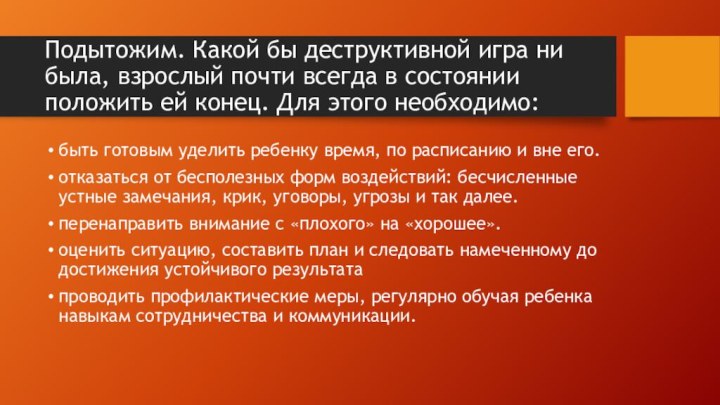 Подытожим. Какой бы деструктивной игра ни была, взрослый почти всегда в состоянии положить ей конец. Для этого необходимо:

• быть готовым уделить ребенку время, по расписанию и вне его.
• отказаться от бесполезных форм воздействий: бесчисленные устные замечания, крик, уговоры, угрозы и так далее.
• перенаправить внимание с «плохого» на «хорошее».
• оценить ситуацию, составить план и следовать намеченному до достижения устойчивого результата
• проводить профилактические меры, регулярно обучая ребенка навыкам сотрудничества и коммуникации.